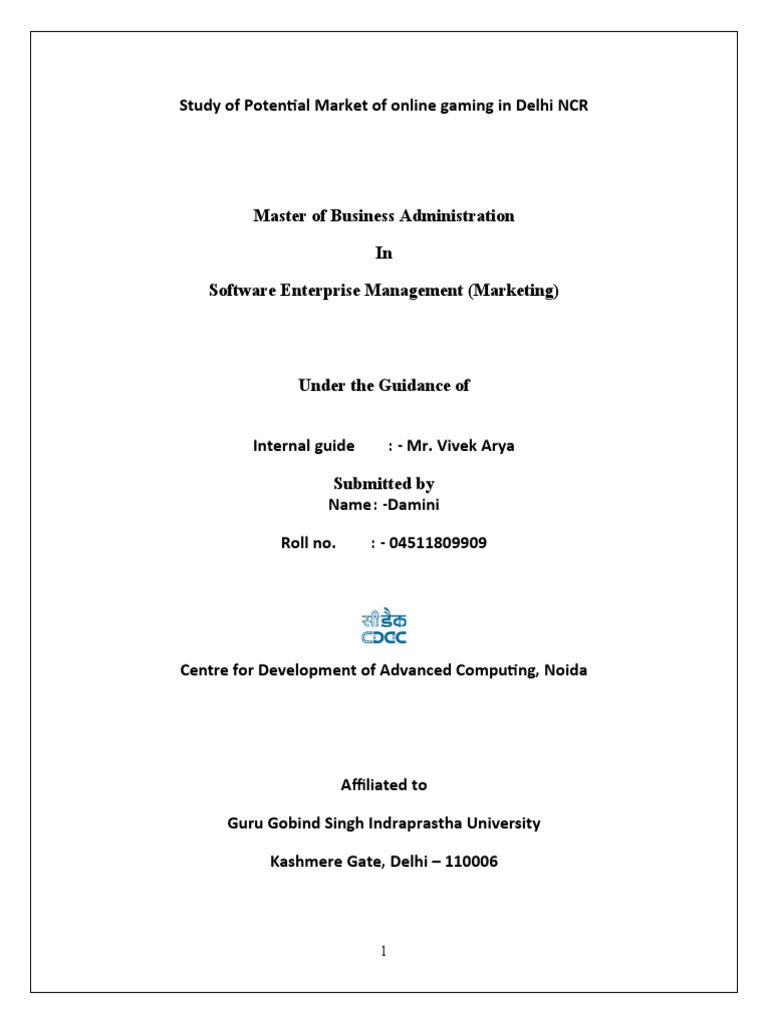 Study of Potential Market of online gaming in Delhi NCR

Master of Business Administration

In

Software Enterprise Management (Marketing)

Under the Guidance of

Internal guide : - Mr. Vivek Arya

Submitted by

Name: -Damini

Roll no. : - 04511809909

सीडैक
CDAC

Centre for Development of Advanced Computing, Noida

Affiliated to

Guru Gobind Singh Indraprastha University

Kashmere Gate, Delhi – 110006

1